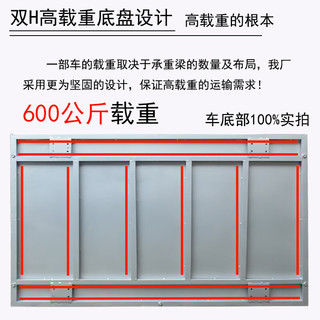 双H高载重底盘设计 高载重的根本

一部车的载重取决于承重梁的数量及布局，我厂采用更为坚固的设计，保证高载重的运输需求！

600公斤载重 车底部100%实拍